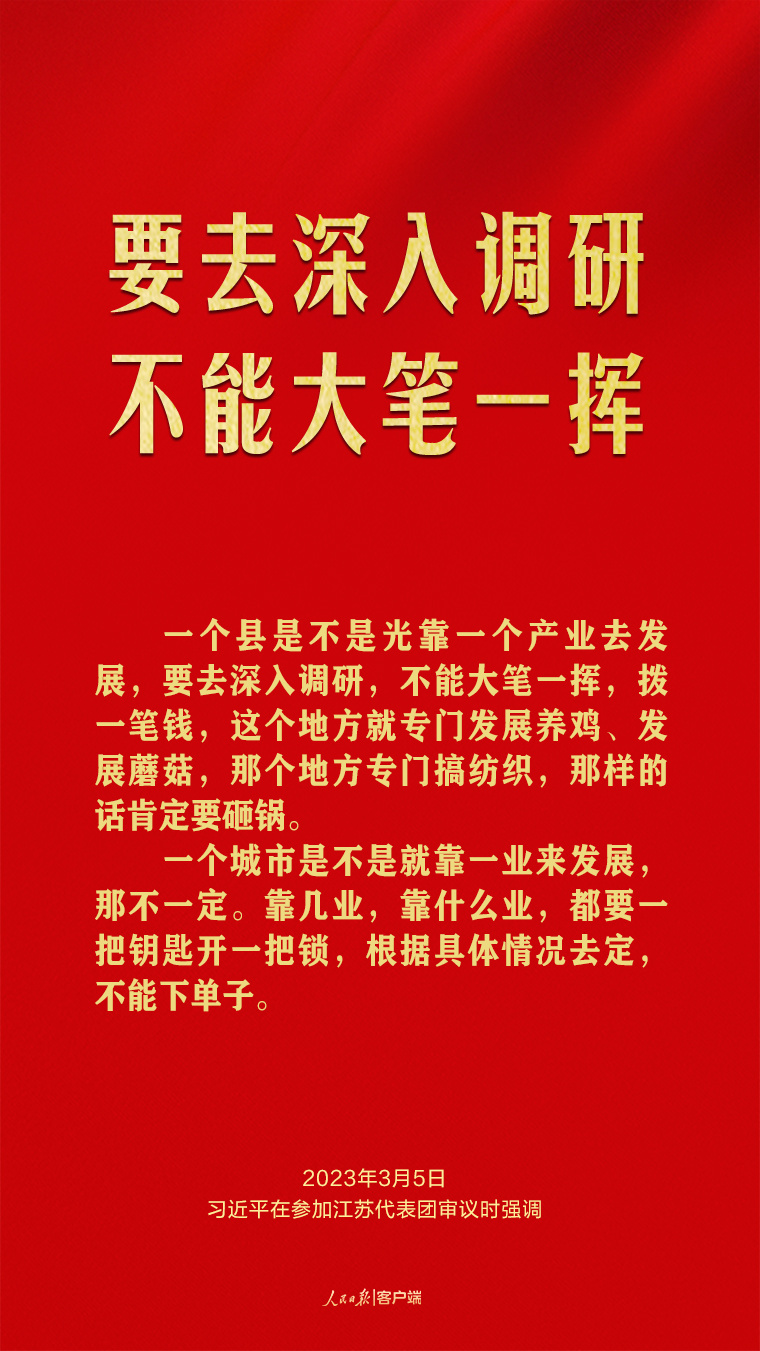 要去深入调研
不能大笔一挥

一个县是不是光靠一个产业去发展，要去深入调研，不能大笔一挥，拨一笔钱，这个地方就专门发展养鸡、发展蘑菇，那个地方专门搞纺织，那样的话肯定要砸锅。

一个城市是不是就靠一业来发展，那不一定。靠几业，靠什么业，都要一把钥匙开一把锁，根据具体情况去定，不能下单子。

2023年3月5日
习近平在参加江苏代表团审议时强调

人民日报|客户端